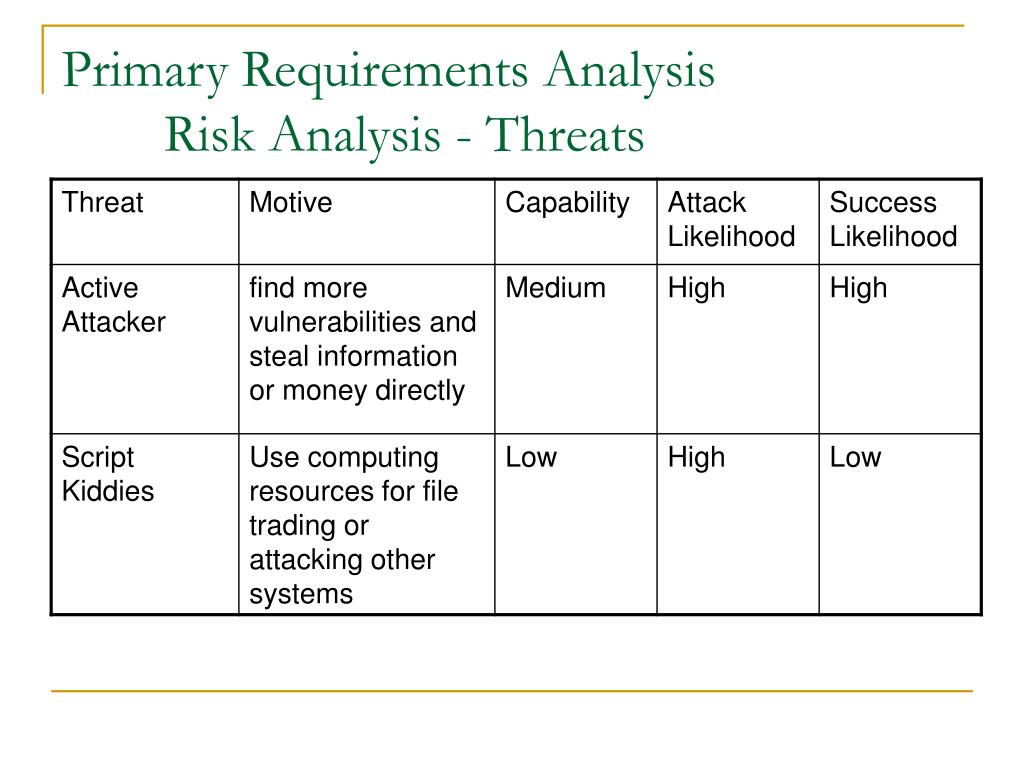 Primary Requirements Analysis
Risk Analysis - Threats

| Threat | Motive | Capability | Attack Likelihood | Success Likelihood |
|---|---|---|---|---|
| Active Attacker | find more vulnerabilities and steal information or money directly | Medium | High | High |
| Script Kiddies | Use computing resources for file trading or attacking other systems | Low | High | Low |